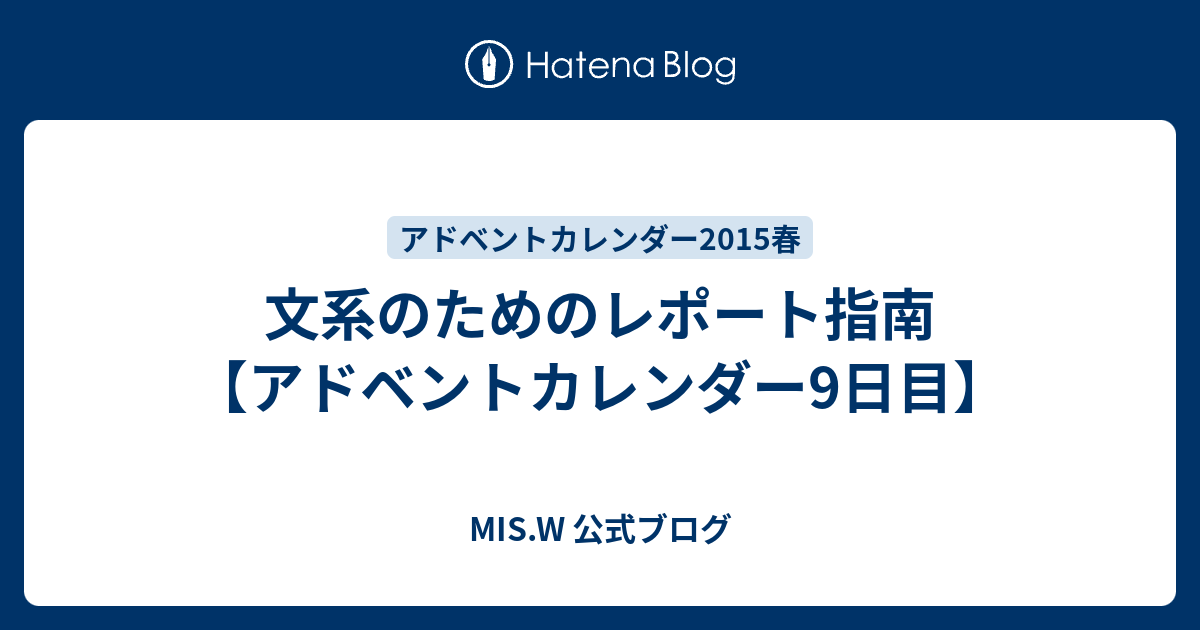 Hatena Blog

アドベントカレンダー2015春

文系のためのレポート指南【アドベントカレンダー9日目】

MIS.W 公式ブログ